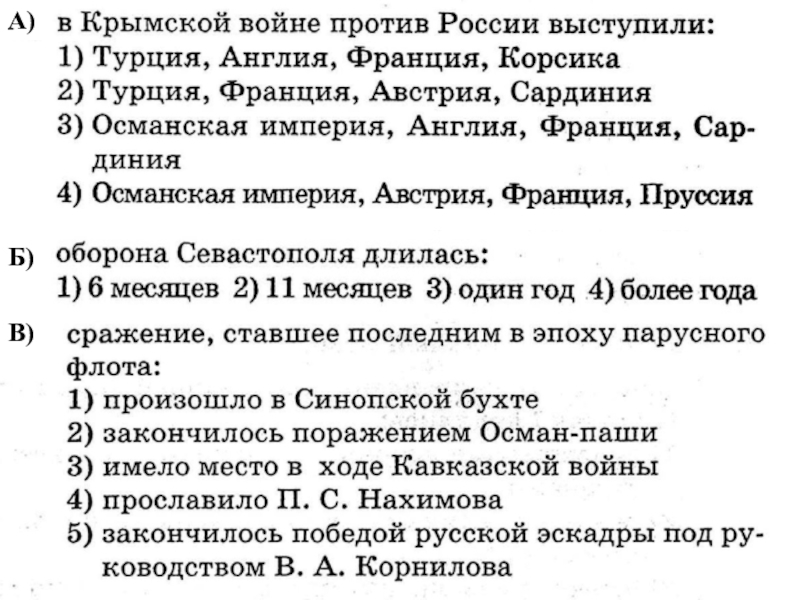 А) в Крымской войне против России выступили:
1) Турция, Англия, Франция, Корсика
2) Турция, Франция, Австрия, Сардиния
3) Османская империя, Англия, Франция, Сардиния
4) Османская империя, Австрия, Франция, Пруссия

Б) оборона Севастополя длилась:
1) 6 месяцев 2) 11 месяцев 3) один год 4) более года

В) сражение, ставшее последним в эпоху парусного флота:
1) произошло в Синопской бухте
2) закончилось поражением Осман-паши
3) имело место в ходе Кавказской войны
4) прославило П. С. Нахимова
5) закончилось победой русской эскадры под руководством В. А. Корнилова